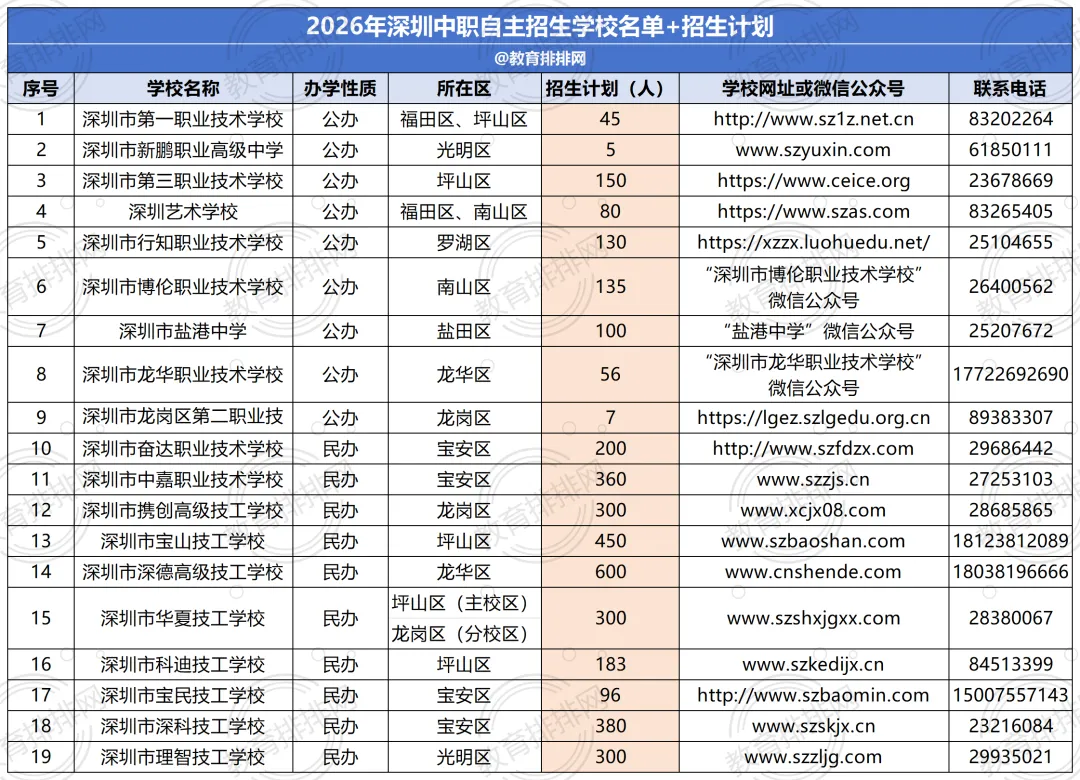 2026年深圳中职自主招生学校名单+招生计划

@教育排排网

| 序号 | 学校名称 | 办学性质 | 所在区 | 招生计划（人） | 学校网址或微信公众号 | 联系电话 |
|---|---|---|---|---|---|---|
| 1 | 深圳市第一职业技术学校 | 公办 | 福田区、坪山区 | 45 | http://www.sz1z.net.cn | 83202264 |
| 2 | 深圳市新鹏职业高级中学 | 公办 | 光明区 | 5 | www.szyuxin.com | 61850111 |
| 3 | 深圳市第三职业技术学校 | 公办 | 坪山区 | 150 | https://www.ceice.org | 23678669 |
| 4 | 深圳艺术学校 | 公办 | 福田区、南山区 | 80 | https://www.szas.com | 83265405 |
| 5 | 深圳市行知职业技术学校 | 公办 | 罗湖区 | 130 | https://xzzx.luohuedu.net/ | 25104655 |
| 6 | 深圳市博伦职业技术学校 | 公办 | 南山区 | 135 | “深圳市博伦职业技术学校”微信公众号 | 26400562 |
| 7 | 深圳市盐港中学 | 公办 | 盐田区 | 100 | “盐港中学”微信公众号 | 25207672 |
| 8 | 深圳市龙华职业技术学校 | 公办 | 龙华区 | 56 | “深圳市龙华职业技术学校”微信公众号 | 17722692690 |
| 9 | 深圳市龙岗区第二职业技 | 公办 | 龙岗区 | 7 | https://lgez.szlgedu.org.cn | 89383307 |
| 10 | 深圳市奋达职业技术学校 | 民办 | 宝安区 | 200 | http://www.szfdzx.com | 29686442 |
| 11 | 深圳市中嘉职业技术学校 | 民办 | 宝安区 | 360 | www.szzjs.cn | 27253103 |
| 12 | 深圳市携创高级技工学校 | 民办 | 龙岗区 | 300 | www.xcjx08.com | 28685865 |
| 13 | 深圳市宝山技工学校 | 民办 | 坪山区 | 450 | www.szbaoshan.com | 18123812089 |
| 14 | 深圳市深德高级技工学校 | 民办 | 龙华区 | 600 | www.cnshende.com | 18038196666 |
| 15 | 深圳市华夏技工学校 | 民办 | 坪山区（主校区）龙岗区（分校区） | 300 | www.szshxjgxx.com | 28380067 |
| 16 | 深圳市科迪技工学校 | 民办 | 坪山区 | 183 | www.szkedijx.cn | 84513399 |
| 17 | 深圳市宝民技工学校 | 民办 | 宝安区 | 96 | http://www.szbaomin.com | 15007557143 |
| 18 | 深圳市深科技工学校 | 民办 | 宝安区 | 380 | www.szskjx.cn | 23216084 |
| 19 | 深圳市理智技工学校 | 民办 | 光明区 | 300 | www.szzljg.com | 29935021 |